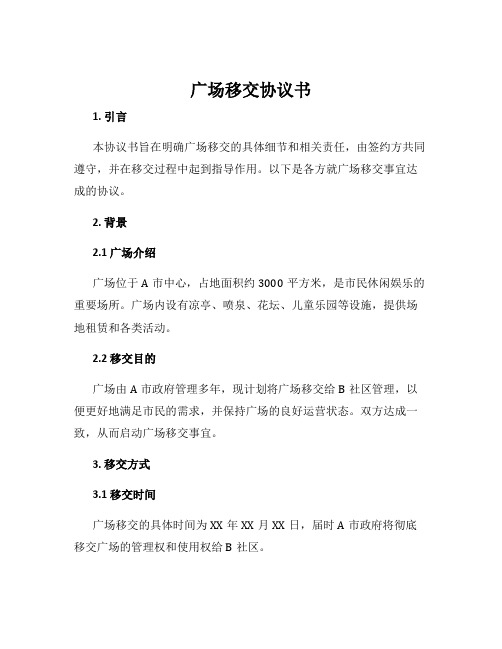 广场移交协议书

1. 引言

本协议书旨在明确广场移交的具体细节和相关责任，由签约方共同遵守，并在移交过程中起到指导作用。以下是各方就广场移交事宜达成的协议。

2. 背景

2.1 广场介绍

广场位于 A 市中心，占地面积约 3000 平方米，是市民休闲娱乐的重要场所。广场内设有凉亭、喷泉、花坛、儿童乐园等设施，提供场地租赁和各类活动。

2.2 移交目的

广场由 A 市政府管理多年，现计划将广场移交给 B 社区管理，以便更好地满足市民的需求，并保持广场的良好运营状态。双方达成一致，从而启动广场移交事宜。

3. 移交方式

3.1 移交时间

广场移交的具体时间为 XX 年 XX 月 XX 日，届时 A 市政府将彻底移交广场的管理权和使用权给 B 社区。